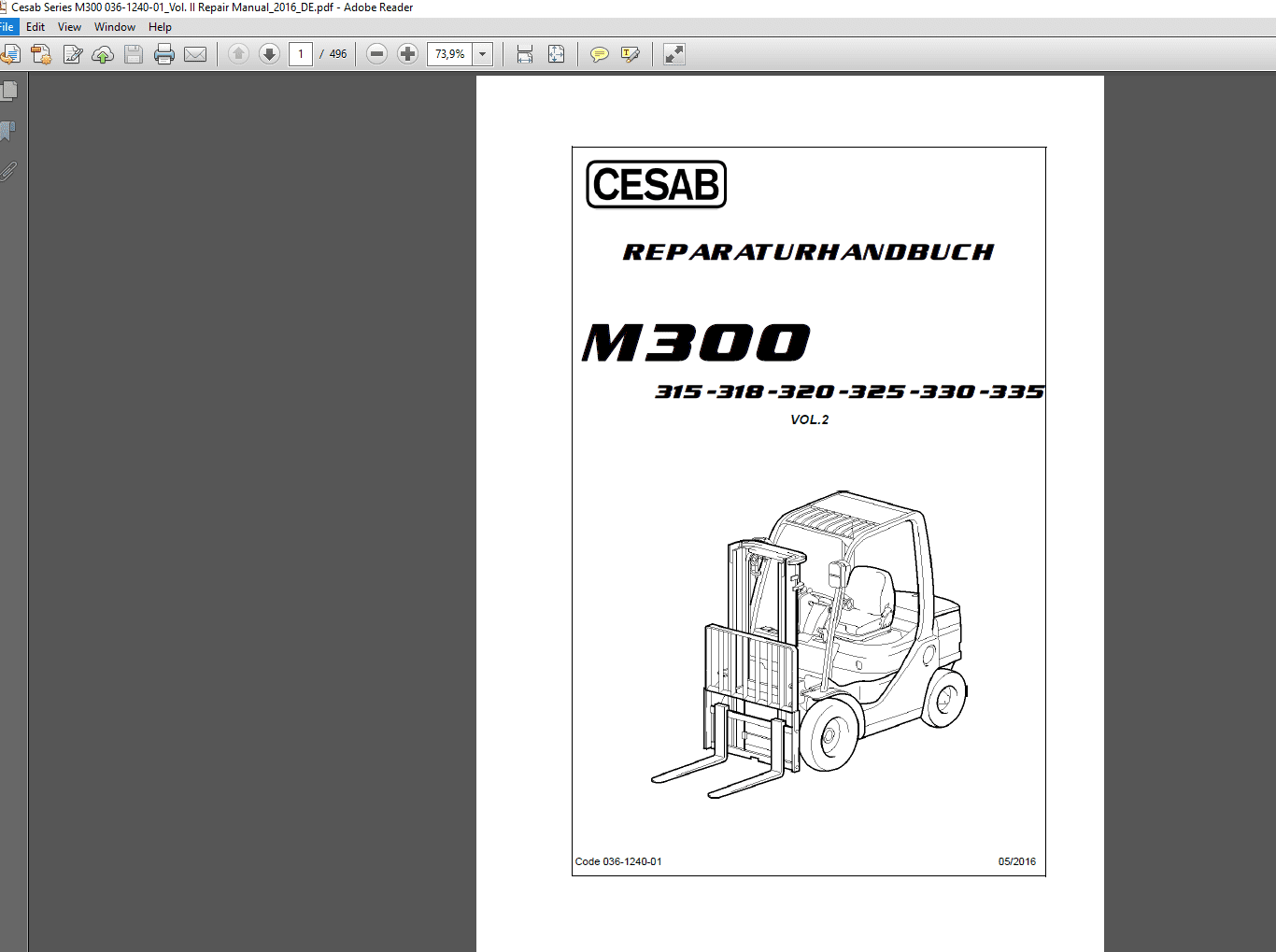 Cesab Series M300 036-1240-01_Vol. II Repair Manual_2016_DE.pdf - Adobe Reader

File Edit View Window Help

1 / 496 73,9%

CESAB

REPARATURHANDBUCH

M300

315 -318 -320 -325 -330 -335

VOL.2

Code 036-1240-01

05/2016